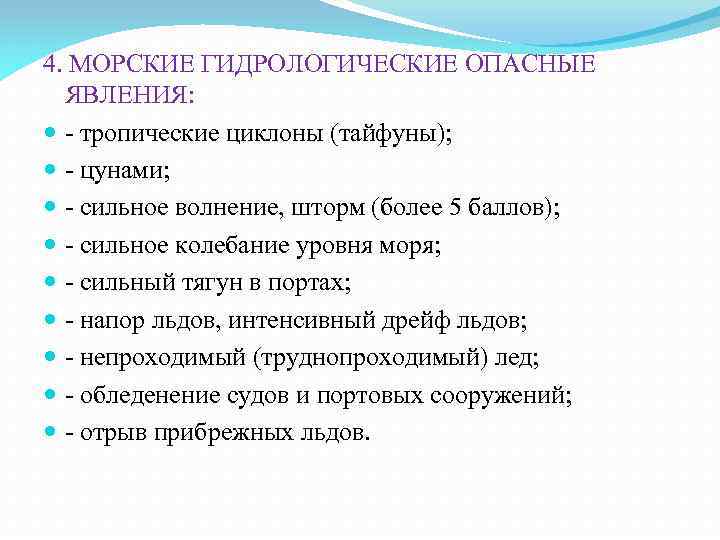 4. МОРСКИЕ ГИДРОЛОГИЧЕСКИЕ ОПАСНЫЕ ЯВЛЕНИЯ:

- тропические циклоны (тайфуны);
- цунами;
- сильное волнение, шторм (более 5 баллов);
- сильное колебание уровня моря;
- сильный тягун в портах;
- напор льдов, интенсивный дрейф льдов;
- непроходимый (труднопроходимый) лед;
- обледенение судов и портовых сооружений;
- отрыв прибрежных льдов.